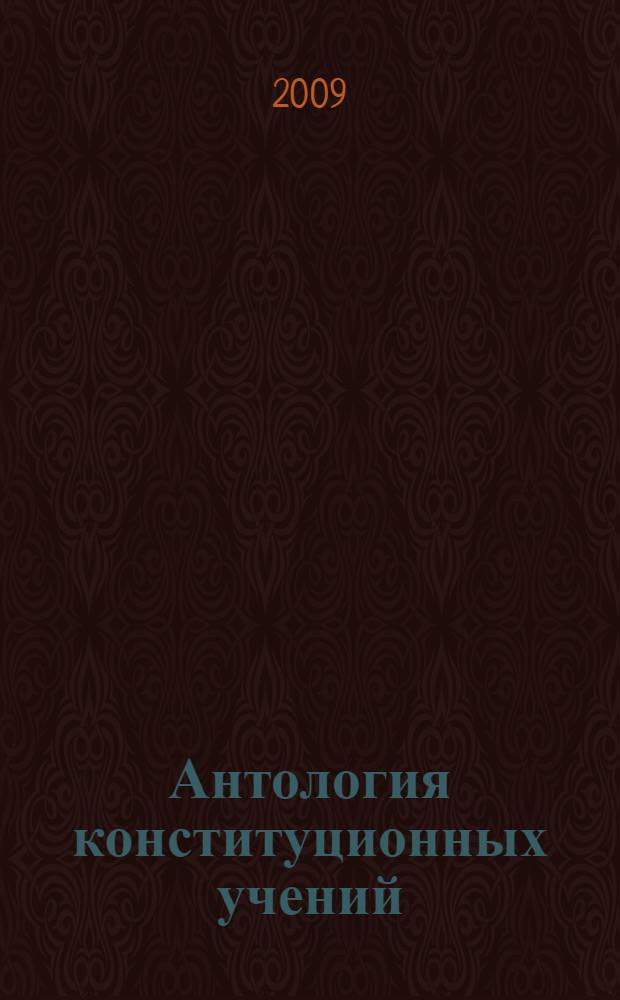 2009

Антология конституционных учений